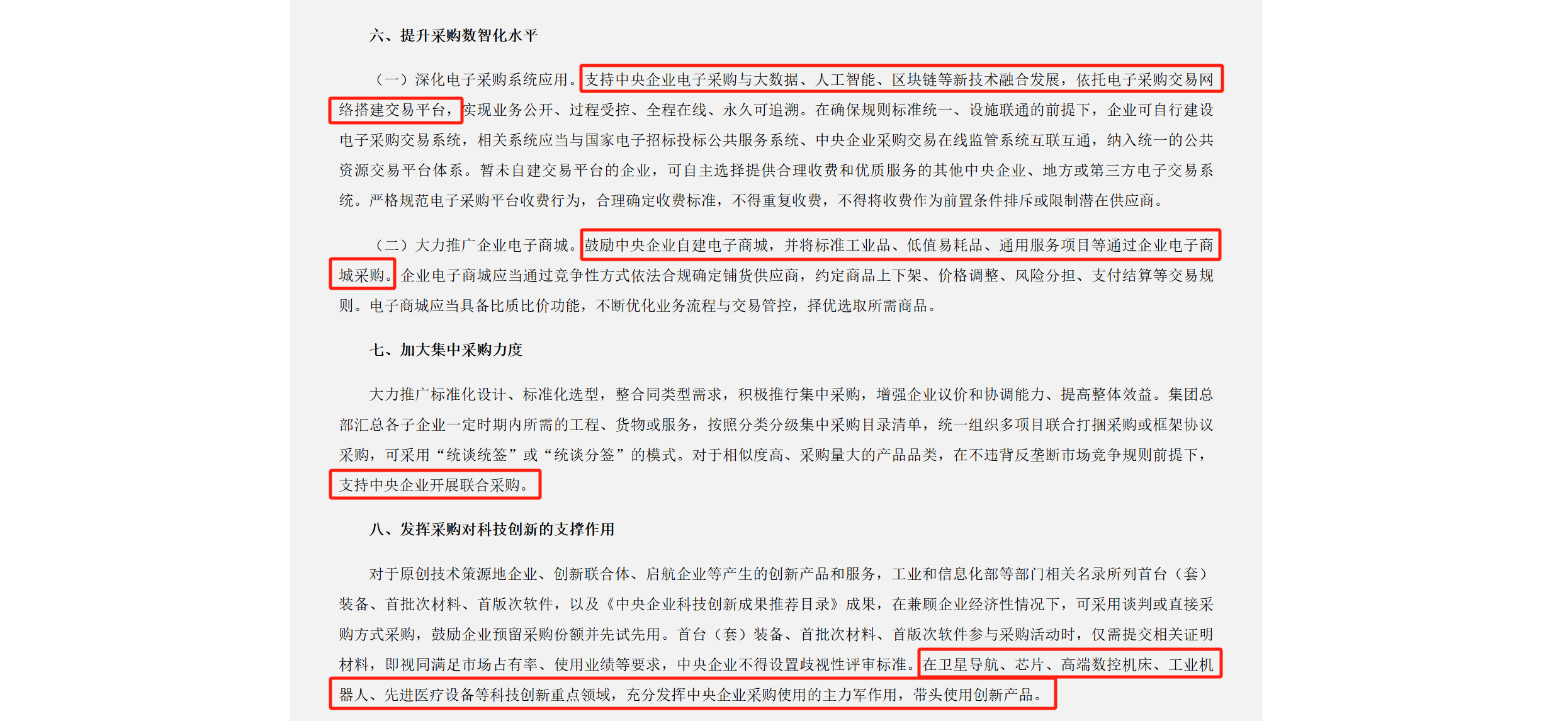 六、提升采购数智化水平

（一）深化电子采购系统应用。支持中央企业电子采购与大数据、人工智能、区块链等新技术融合发展，依托电子采购交易网络搭建交易平台，实现业务公开、过程受控、全程在线、永久可追溯。在确保规则标准统一、设施联通的前提下，企业可自行建设电子采购交易系统，相关系统应当与国家电子招标投标公共服务系统、中央企业采购交易在线监管系统互联互通，纳入统一的公共资源交易平台体系。暂未自建交易平台的企业，可自主选择提供合理收费和优质服务的其他中央企业、地方或第三方电子交易系统。严格规范电子采购平台收费行为，合理确定收费标准，不得重复收费，不得将收费作为前置条件排斥或限制潜在供应商。

（二）大力推广企业电子商城。鼓励中央企业自建电子商城，并将标准工业品、低值易耗品、通用服务项目等通过企业电子商城采购。企业电子商城应当通过竞争性方式依法合规确定铺货供应商，约定商品上下架、价格调整、风险分担、支付结算等交易规则。电子商城应当具备比质比价功能，不断优化业务流程与交易管控，择优选取所需商品。

七、加大集中采购力度

大力推广标准化设计、标准化选型，整合同类型需求，积极推行集中采购，增强企业议价和协调能力、提高整体效益。集团总部汇总各子企业一定时期内所需的工程、货物或服务，按照分类分级集中采购目录清单，统一组织多项目联合打捆采购或框架协议采购，可采用“统谈统签”或“统谈分签”的模式。对于相似度高、采购量大的产品品类，在不违背反垄断市场竞争规则前提下，支持中央企业开展联合采购。

八、发挥采购对科技创新的支撑作用

对于原创技术策源地企业、创新联合体、启航企业等产生的创新产品和服务，工业和信息化部等部门相关名录所列首台（套）装备、首批次材料、首版次软件，以及《中央企业科技创新成果推荐目录》成果，在兼顾企业经济性情况下，可采用谈判或直接采购方式采购，鼓励企业预留采购份额并先试先用。首台（套）装备、首批次材料、首版次软件参与采购活动时，仅需提交相关证明材料，即视同满足市场占有率、使用业绩等要求，中央企业不得设置歧视性评审标准。在卫星导航、芯片、高端数控机床、工业机器人、先进医疗设备等科技创新重点领域，充分发挥中央企业采购使用的主力军作用，带头使用创新产品。